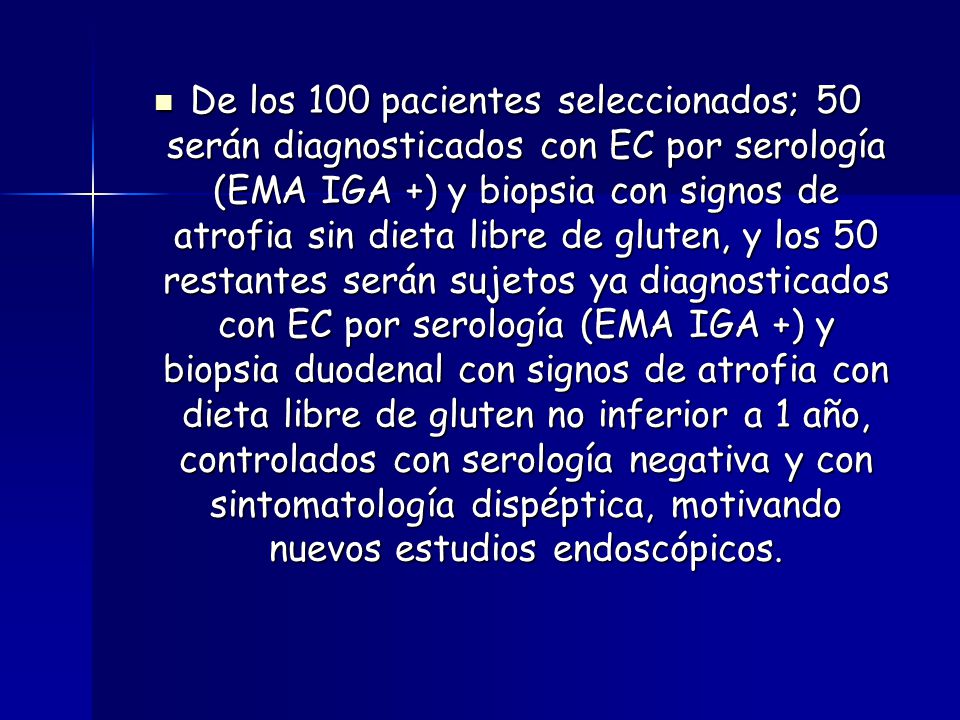 De los 100 pacientes seleccionados; 50 serán diagnosticados con EC por serología (EMA IGA +) y biopsia con signos de atrofia sin dieta libre de gluten, y los 50 restantes serán sujetos ya diagnosticados con EC por serología (EMA IGA +) y biopsia duodenal con signos de atrofia con dieta libre de gluten no inferior a 1 año, controlados con serología negativa y con sintomatología dispéptica, motivando nuevos estudios endoscópicos.